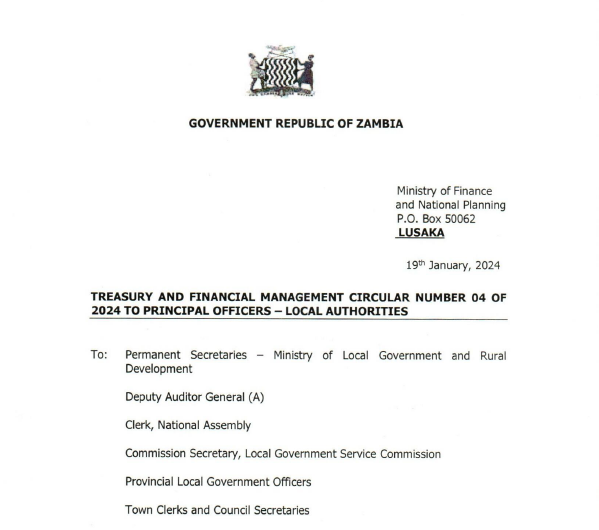 GOVERNMENT REPUBLIC OF ZAMBIA

Ministry of Finance
and National Planning
P.O. Box 50062
LUSAKA

19th January, 2024

TREASURY AND FINANCIAL MANAGEMENT CIRCULAR NUMBER 04 OF 2024 TO PRINCIPAL OFFICERS – LOCAL AUTHORITIES

To: Permanent Secretaries – Ministry of Local Government and Rural Development

Deputy Auditor General (A)

Clerk, National Assembly

Commission Secretary, Local Government Service Commission

Provincial Local Government Officers

Town Clerks and Council Secretaries